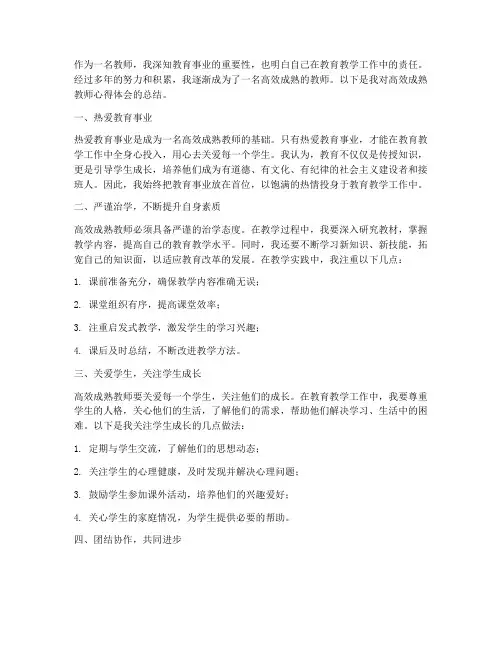 作为一名教师，我深知教育事业的重要性，也明白自己在教育教学工作中的责任。经过多年的努力和积累，我逐渐成为了一名高效成熟的教师。以下是我对高效成熟教师心得体会的总结。

一、热爱教育事业

热爱教育事业是成为一名高效成熟教师的基础。只有热爱教育事业，才能在教育教学工作中全身心投入，用心去关爱每一个学生。我认为，教育不仅仅是传授知识，更是引导学生成长，培养他们成为有道德、有文化、有纪律的社会主义建设者和接班人。因此，我始终把教育事业放在首位，以饱满的热情投身于教育教学工作中。

二、严谨治学，不断提升自身素质

高效成熟教师必须具备严谨的治学态度。在教学过程中，我要深入研究教材，掌握教学内容，提高自己的教育教学水平。同时，我还要不断学习新知识、新技能，拓宽自己的知识面，以适应教育改革的发展。在教学实践中，我注重以下几点：

1. 课前准备充分，确保教学内容准确无误；

2. 课堂组织有序，提高课堂效率；

3. 注重启发式教学，激发学生的学习兴趣；

4. 课后及时总结，不断改进教学方法。

三、关爱学生，关注学生成长

高效成熟教师要关爱每一个学生，关注他们的成长。在教育教学工作中，我要尊重学生的人格，关心他们的生活，了解他们的需求，帮助他们解决学习、生活中的困难。以下是我关注学生成长的几点做法：

1. 定期与学生交流，了解他们的思想动态；

2. 关注学生的心理健康，及时发现并解决心理问题；

3. 鼓励学生参加课外活动，培养他们的兴趣爱好；

4. 关心学生的家庭情况，为学生提供必要的帮助。

四、团结协作，共同进步